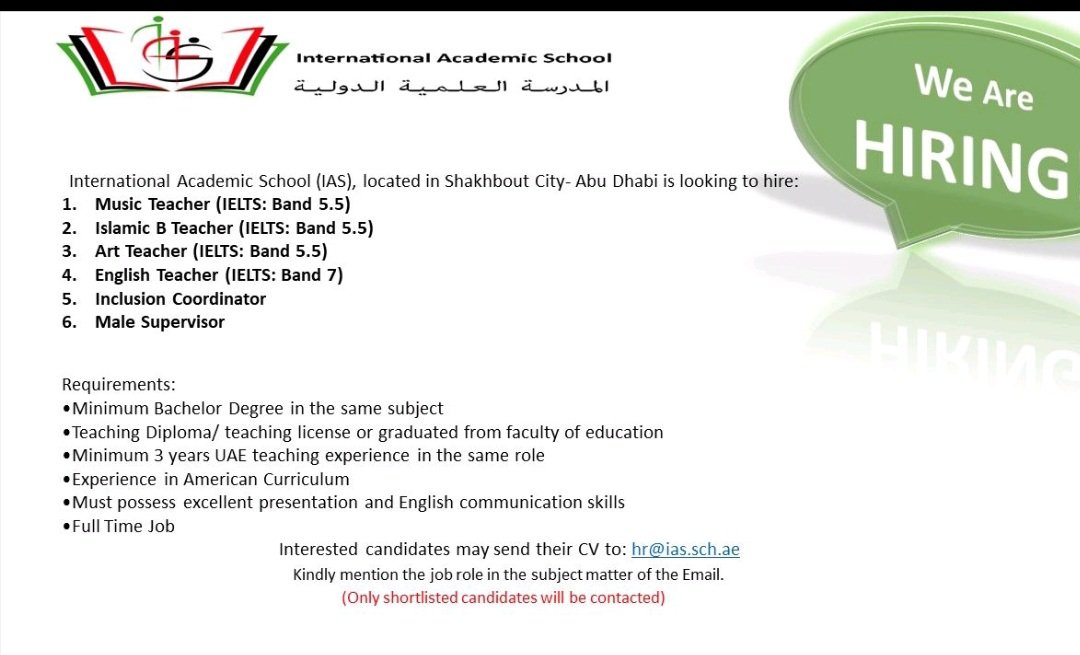 International Academic School
المدرسة العلمية الدولية

We Are
HIRING

International Academic School (IAS), located in Shakhbout City- Abu Dhabi is looking to hire:
1. Music Teacher (IELTS: Band 5.5)
2. Islamic B Teacher (IELTS: Band 5.5)
3. Art Teacher (IELTS: Band 5.5)
4. English Teacher (IELTS: Band 7)
5. Inclusion Coordinator
6. Male Supervisor

Requirements:
•Minimum Bachelor Degree in the same subject
•Teaching Diploma/ teaching license or graduated from faculty of education
•Minimum 3 years UAE teaching experience in the same role
•Experience in American Curriculum
•Must possess excellent presentation and English communication skills
•Full Time Job

Interested candidates may send their CV to: hr@ias.sch.ae
Kindly mention the job role in the subject matter of the Email.
(Only shortlisted candidates will be contacted)